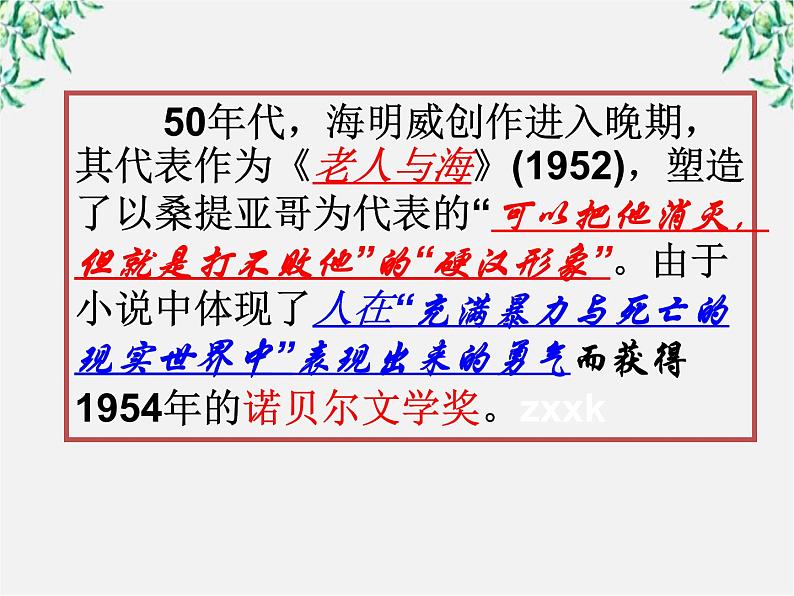 50年代，海明威创作进入晚期，其代表作为《老人与海》(1952)，塑造了以桑提亚哥为代表的“可以把他消灭，但就是打不败他”的“硬汉形象”。由于小说中体现了人在“充满暴力与死亡的现实世界中”表现出来的勇气而获得1954年的诺贝尔文学奖。zxxk